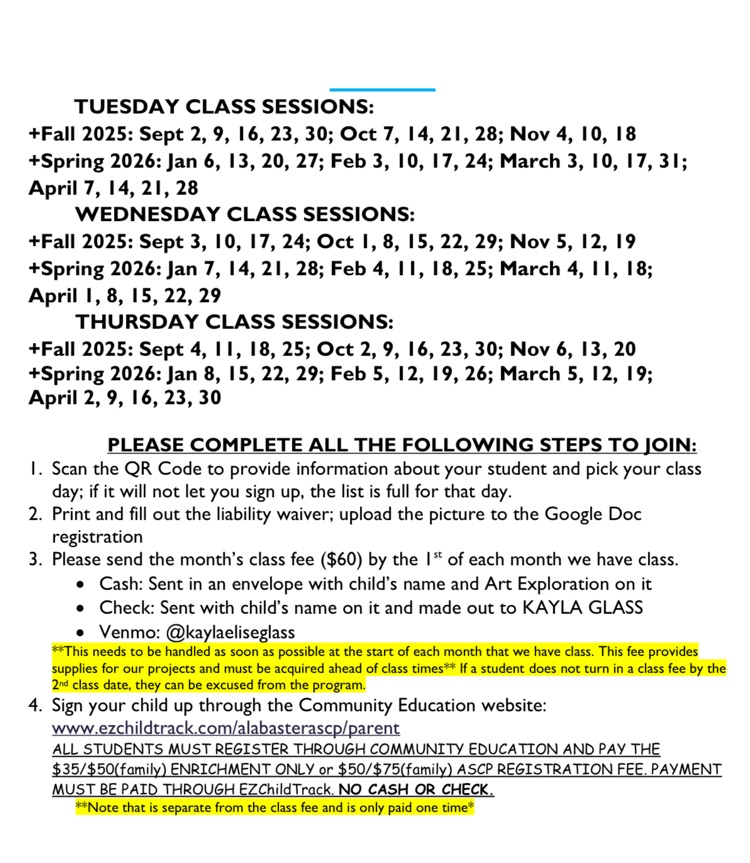 TUESDAY CLASS SESSIONS:
+Fall 2025: Sept 2, 9, 16, 23, 30; Oct 7, 14, 21, 28; Nov 4, 10, 18
+Spring 2026: Jan 6, 13, 20, 27; Feb 3, 10, 17, 24; March 3, 10, 17, 31; April 7, 14, 21, 28
WEDNESDAY CLASS SESSIONS:
+Fall 2025: Sept 3, 10, 17, 24; Oct 1, 8, 15, 22, 29; Nov 5, 12, 19
+Spring 2026: Jan 7, 14, 21, 28; Feb 4, 11, 18, 25; March 4, 11, 18; April 1, 8, 15, 22, 29
THURSDAY CLASS SESSIONS:
+Fall 2025: Sept 4, 11, 18, 25; Oct 2, 9, 16, 23, 30; Nov 6, 13, 20
+Spring 2026: Jan 8, 15, 22, 29; Feb 5, 12, 19, 26; March 5, 12, 19; April 2, 9, 16, 23, 30

PLEASE COMPLETE ALL THE FOLLOWING STEPS TO JOIN:
1. Scan the QR Code to provide information about your student and pick your class day; if it will not let you sign up, the list is full for that day.
2. Print and fill out the liability waiver; upload the picture to the Google Doc registration
3. Please send the month's class fee ($60) by the 1$^{st}$ of each month we have class.
• Cash: Sent in an envelope with child's name and Art Exploration on it
• Check: Sent with child's name on it and made out to KAYLA GLASS
• Venmo: @kaylaeliseglass
**This needs to be handled as soon as possible at the start of each month that we have class. This fee provides supplies for our projects and must be acquired ahead of class times** If a student does not turn in a class fee by the 2$^{nd}$ class date, they can be excused from the program.
4. Sign your child up through the Community Education website:
www.ezchildtrack.com/alabasterascp/parent
ALL STUDENTS MUST REGISTER THROUGH COMMUNITY EDUCATION AND PAY THE $35/$50(family) ENRICHMENT ONLY or $50/$75(family) ASCP REGISTRATION FEE. PAYMENT MUST BE PAID THROUGH EZChildTrack. NO CASH OR CHECK.
**Note that is separate from the class fee and is only paid one time*